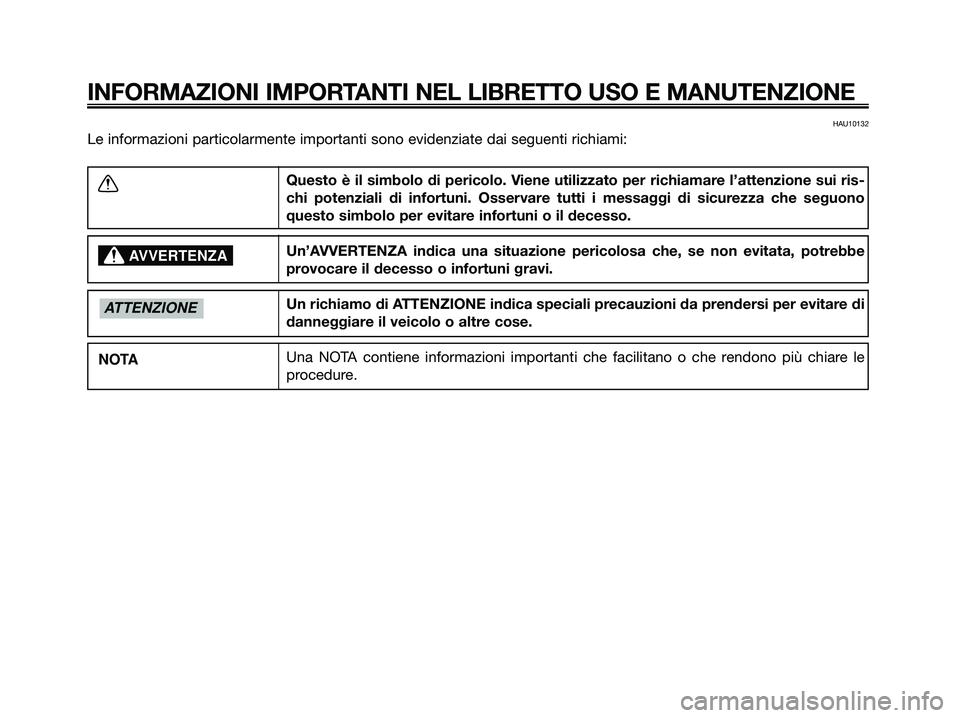 INFORMAZIONI IMPORTANTI NEL LIBRETTO USO E MANUTENZIONE

HAU10132

Le informazioni particolarmente importanti sono evidenziate dai seguenti richiami:

| | |
|---|---|
| | Questo è il simbolo di pericolo. Viene utilizzato per richiamare l'attenzione sui rischi potenziali di infortuni. Osservare tutti i messaggi di sicurezza che seguono questo simbolo per evitare infortuni o il decesso. |
| AVVERTENZA | Un'AVVERTENZA indica una situazione pericolosa che, se non evitata, potrebbe provocare il decesso o infortuni gravi. |
| ATTENZIONE | Un richiamo di ATTENZIONE indica speciali precauzioni da prendersi per evitare di danneggiare il veicolo o altre cose. |
| NOTA | Una NOTA contiene informazioni importanti che facilitano o che rendono più chiare le procedure. |

carmanualsonline.info